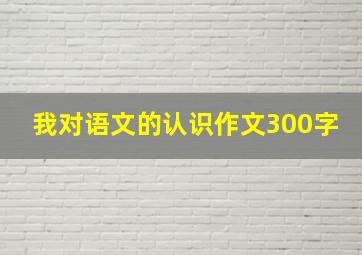 我对语文的认识作文300字